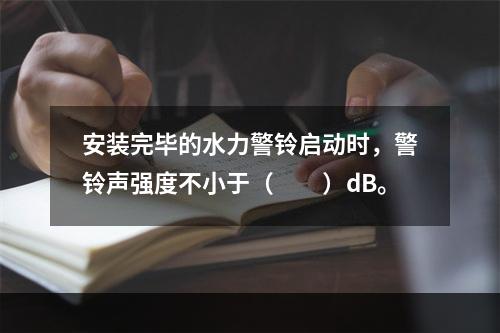 安装完毕的水力警铃启动时，警铃声强度不小于（　　）dB。